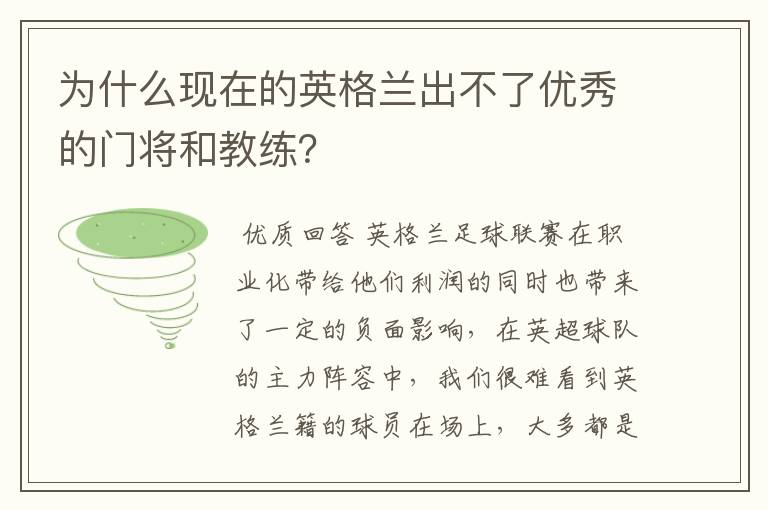 为什么现在的英格兰出不了优秀的门将和教练?

优质回答 英格兰足球联赛在职业化带给他们利润的同时也带来了一定的负面影响，在英超球队的主力阵容中，我们很难看到英格兰籍的球员在场上，大多都是